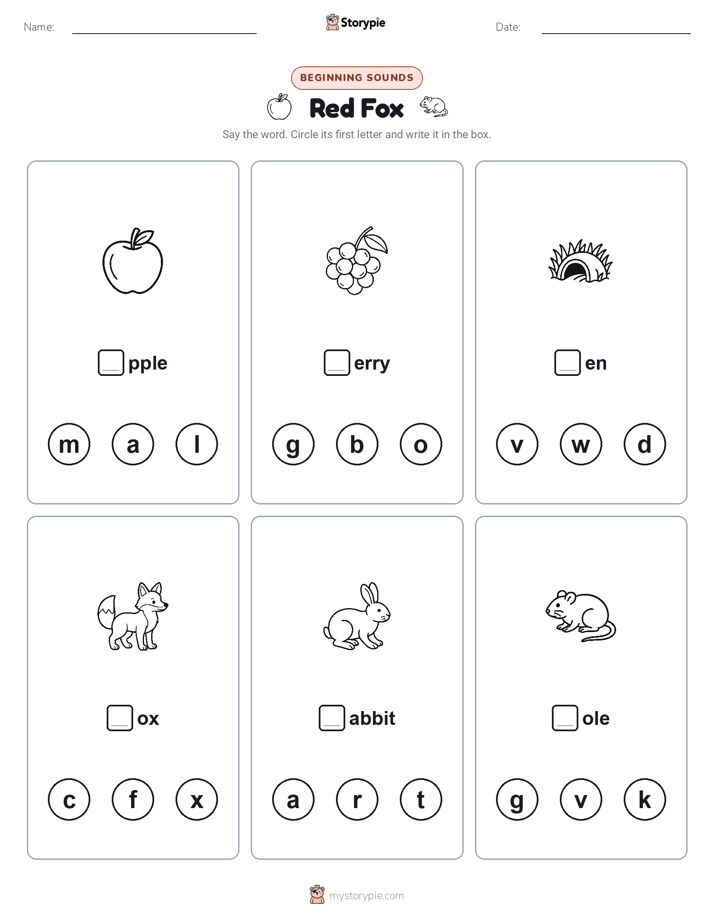 Name:

Storypie

Date:

BEGINNING SOUNDS

Red Fox

Say the word. Circle its first letter and write it in the box.

pple

m a l

erry

g b o

en

v w d

ox

c f x

abbit

a r t

ole

g v k

mystorypie.com